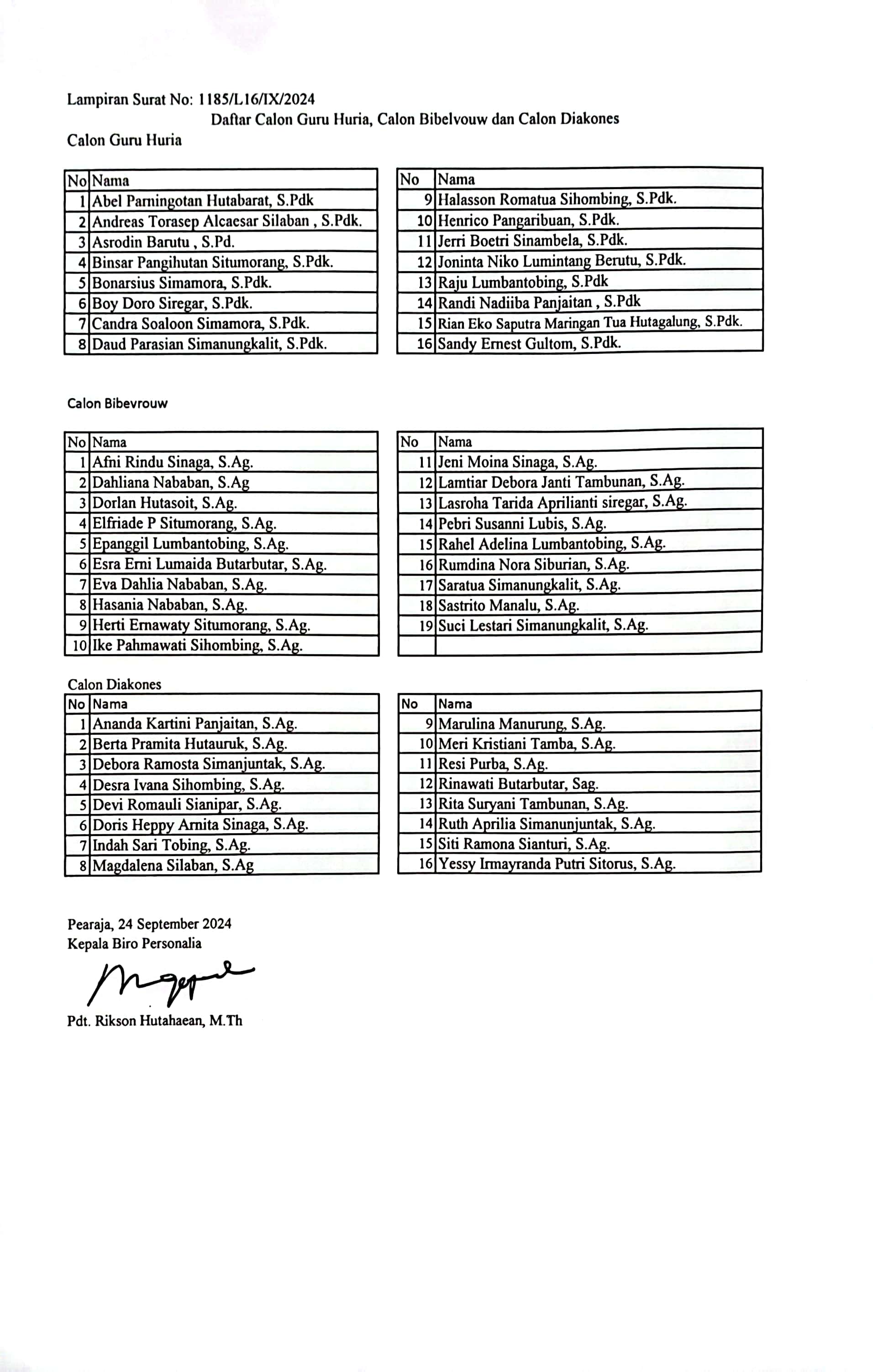 Lampiran Surat No: 1185/L16/IX/2024

Daftar Calon Guru Huria, Calon Bibelvouw dan Calon Diakones

Calon Guru Huria

| No | Nama |
|---|---|
| 1 | Abel Parningotan Hutabarat, S.Pdk |
| 2 | Andreas Torasep Alcaesar Silaban , S.Pdk. |
| 3 | Asrodin Barutu , S.Pd. |
| 4 | Binsar Pangihutan Situmorang, S.Pdk. |
| 5 | Bonarsius Simamora, S.Pdk. |
| 6 | Boy Doro Siregar, S.Pdk. |
| 7 | Candra Soaloon Simamora, S.Pdk. |
| 8 | Daud Parasian Simanungkalit, S.Pdk. |

| No | Nama |
|---|---|
| 9 | Halasson Romatua Sihombing, S.Pdk. |
| 10 | Henrico Pangaribuan, S.Pdk. |
| 11 | Jerri Boetri Sinambela, S.Pdk. |
| 12 | Joninta Niko Lumintang Berutu, S.Pdk. |
| 13 | Raju Lumbantobing, S.Pdk |
| 14 | Randi Nadiiba Panjaitan , S.Pdk |
| 15 | Rian Eko Saputra Maringan Tua Hutagalung, S.Pdk. |
| 16 | Sandy Ernest Gultom, S.Pdk. |

Calon Bibevrouw

| No | Nama |
|---|---|
| 1 | Afni Rindu Sinaga, S.Ag. |
| 2 | Dahliana Nababan, S.Ag |
| 3 | Dorlan Hutasoit, S.Ag. |
| 4 | Elfriade P Situmorang, S.Ag. |
| 5 | Epanggil Lumbantobing, S.Ag. |
| 6 | Esra Erni Lumaida Butarbutar, S.Ag. |
| 7 | Eva Dahlia Nababan, S.Ag. |
| 8 | Hasania Nababan, S.Ag. |
| 9 | Herti Ernawaty Situmorang, S.Ag. |
| 10 | Ike Pahmawati Sihombing, S.Ag. |

| No | Nama |
|---|---|
| 11 | Jeni Moina Sinaga, S.Ag. |
| 12 | Lamtiar Debora Janti Tambunan, S.Ag. |
| 13 | Lasroha Tarida Aprilianti siregar, S.Ag. |
| 14 | Pebri Susanni Lubis, S.Ag. |
| 15 | Rahel Adelina Lumbantobing, S.Ag. |
| 16 | Rumdina Nora Siburian, S.Ag. |
| 17 | Saratua Simanungkalit, S.Ag. |
| 18 | Sastrito Manalu, S.Ag. |
| 19 | Suci Lestari Simanungkalit, S.Ag. |
| | |

Calon Diakones

| No | Nama |
|---|---|
| 1 | Ananda Kartini Panjaitan, S.Ag. |
| 2 | Berta Pramita Hutauruk, S.Ag. |
| 3 | Debora Ramosta Simanjuntak, S.Ag. |
| 4 | Desra Ivana Sihombing, S.Ag. |
| 5 | Devi Romauli Sianipar, S.Ag. |
| 6 | Doris Heppy Arnita Sinaga, S.Ag. |
| 7 | Indah Sari Tobing, S.Ag. |
| 8 | Magdalena Silaban, S.Ag |

| No | Nama |
|---|---|
| 9 | Marulina Manurung, S.Ag. |
| 10 | Meri Kristiani Tamba, S.Ag. |
| 11 | Resi Purba, S.Ag. |
| 12 | Rinawati Butarbutar, Sag. |
| 13 | Rita Suryani Tambunan, S.Ag. |
| 14 | Ruth Aprilia Simanunjuntak, S.Ag. |
| 15 | Siti Ramona Sianturi, S.Ag. |
| 16 | Yessy Irmayranda Putri Sitorus, S.Ag. |

Pearaja, 24 September 2024
Kepala Biro Personalia

Pdt. Rikson Hutahaean, M.Th